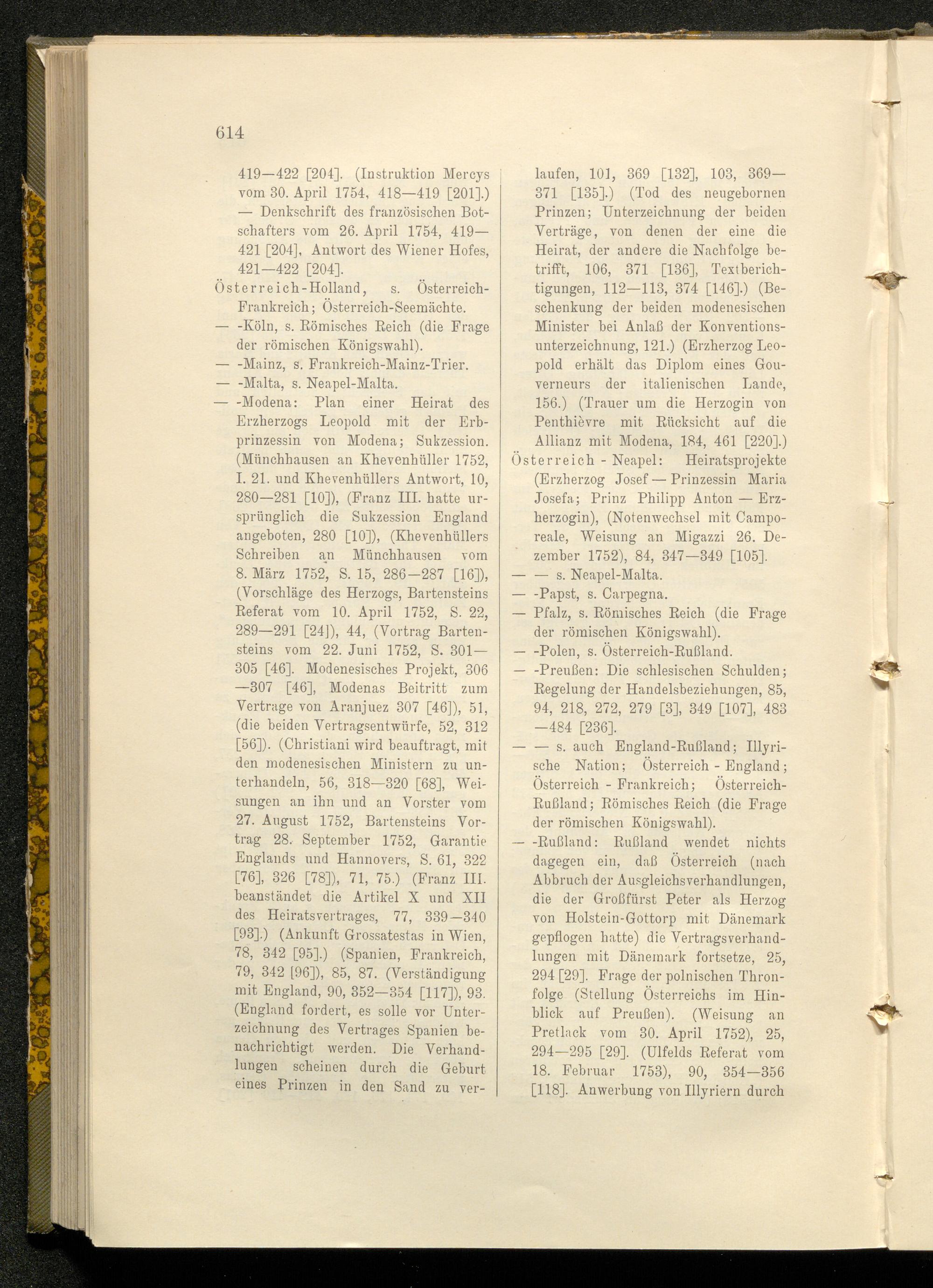 614

419—422 [204]. (Instruktion Mercys vom 30. April 1754, 418—419 [201].) — Denkschrift des französischen Botschafters vom 26. April 1754, 419—421 [204], Antwort des Wiener Hofes, 421—422 [204].

Österreich-Holland, s. Österreich-Frankreich; Österreich-Seemächte.

— -Köln, s. Römisches Reich (die Frage der römischen Königswahl).

— -Mainz, s. Frankreich-Mainz-Trier.

— -Malta, s. Neapel-Malta.

— -Modena: Plan einer Heirat des Erzherzogs Leopold mit der Erbprinzessin von Modena; Sukzession. (Münchhausen an Khevenhüller 1752, I. 21. und Khevenhüllers Antwort, 10, 280—281 [10]), (Franz III. hatte ursprünglich die Sukzession England angeboten, 280 [10]), (Khevenhüllers Schreiben an Münchhausen vom 8. März 1752, S. 15, 286—287 [16]), (Vorschläge des Herzogs, Bartensteins Referat vom 10. April 1752, S. 22, 289—291 [24]), 44, (Vortrag Bartensteins vom 22. Juni 1752, S. 301—305 [46]. Modenesisches Projekt, 306—307 [46], Modenas Beitritt zum Vertrage von Aranjuez 307 [46]), 51, (die beiden Vertragsentwürfe, 52, 312 [56]). (Christiani wird beauftragt, mit den modenesischen Ministern zu unterhandeln, 56, 318—320 [68], Weisungen an ihn und an Vorster vom 27. August 1752, Bartensteins Vortrag 28. September 1752, Garantie Englands und Hannovers, S. 61, 322 [76], 326 [78]), 71, 75.) (Franz III. beanständet die Artikel X und XII des Heiratsvertrages, 77, 339—340 [93].) (Ankunft Grossatestas in Wien, 78, 342 [95].) (Spanien, Frankreich, 79, 342 [96]), 85, 87. (Verständigung mit England, 90, 352—354 [117]), 93. (England fordert, es solle vor Unterzeichnung des Vertrages Spanien benachrichtigt werden. Die Verhandlungen scheinen durch die Geburt eines Prinzen in den Sand zu verlaufen, 101, 369 [132], 103, 369—371 [135].) (Tod des neugebornen Prinzen; Unterzeichnung der beiden Verträge, von denen der eine die Heirat, der andere die Nachfolge betrifft, 106, 371 [136], Textberichtigungen, 112—113, 374 [146].) (Beschenkung der beiden modenesischen Minister bei Anlaß der Konventionsunterzeichnung, 121.) (Erzherzog Leopold erhält das Diplom eines Gouverneurs der italienischen Lande, 156.) (Trauer um die Herzogin von Penthièvre mit Rücksicht auf die Allianz mit Modena, 184, 461 [220].)

Österreich - Neapel: Heiratsprojekte (Erzherzog Josef — Prinzessin Maria Josefa; Prinz Philipp Anton — Erzherzogin), (Notenwechsel mit Camporeale, Weisung an Migazzi 26. Dezember 1752), 84, 347—349 [105].

— — s. Neapel-Malta.

— -Papst, s. Carpegna.

— Pfalz, s. Römisches Reich (die Frage der römischen Königswahl).

— -Polen, s. Österreich-Rußland.

— -Preußen: Die schlesischen Schulden; Regelung der Handelsbeziehungen, 85, 94, 218, 272, 279 [3], 349 [107], 483—484 [236].

— — s. auch England-Rußland; Illyrische Nation; Österreich - England; Österreich - Frankreich; Österreich-Rußland; Römisches Reich (die Frage der römischen Königswahl).

— -Rußland: Rußland wendet nichts dagegen ein, daß Österreich (nach Abbruch der Ausgleichsverhandlungen, die der Großfürst Peter als Herzog von Holstein-Gottorp mit Dänemark gepflogen hatte) die Vertragsverhandlungen mit Dänemark fortsetze, 25, 294 [29]. Frage der polnischen Thronfolge (Stellung Österreichs im Hinblick auf Preußen). (Weisung an Pretlack vom 30. April 1752), 25, 294—295 [29]. (Ulfelds Referat vom 18. Februar 1753), 90, 354—356 [118]. Anwerbung von Illyriern durch